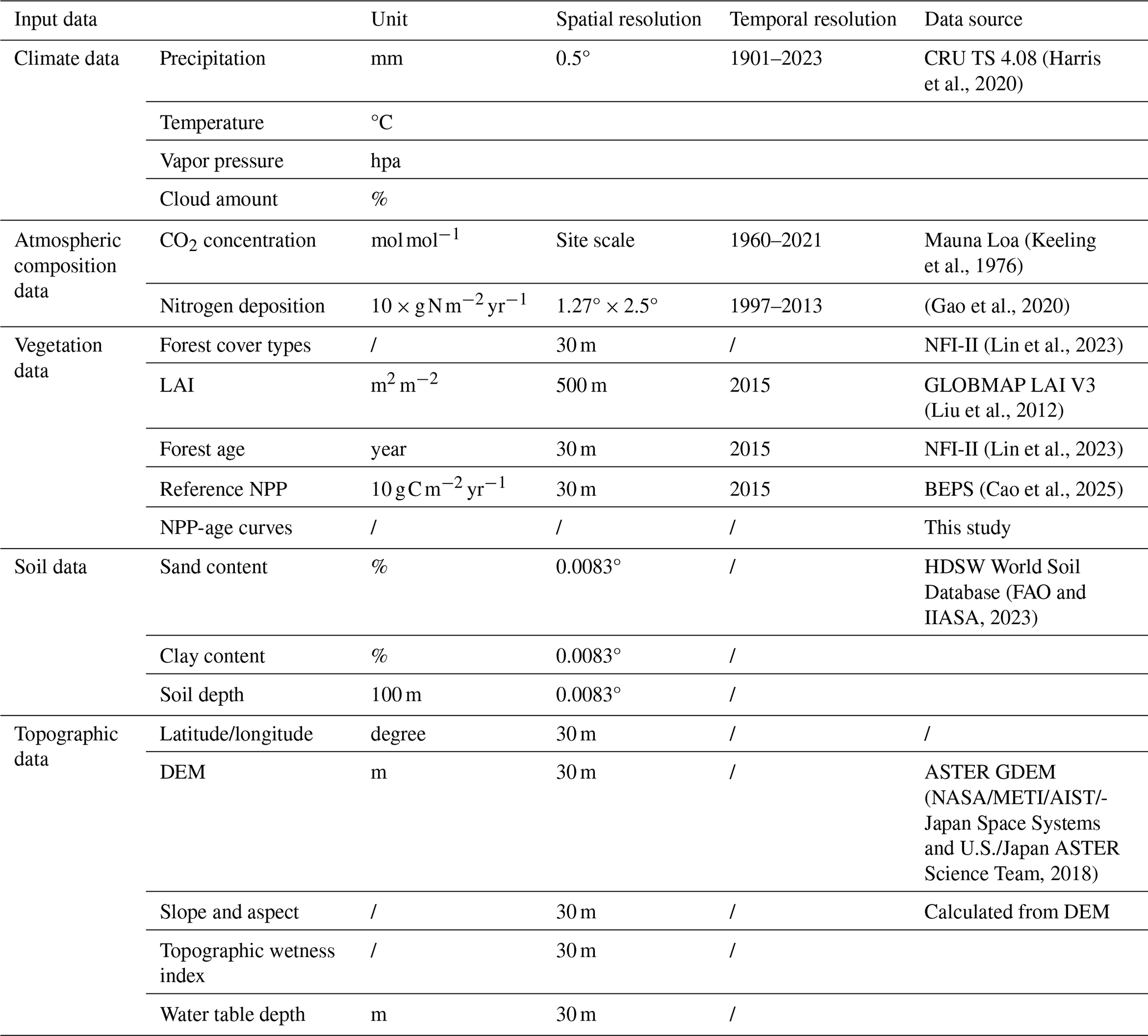 | Input data | | Unit | Spatial resolution | Temporal resolution | Data source |
|---|---|---|---|---|---|
| Climate data | Precipitation | mm | 0.5° | 1901–2023 | CRU TS 4.08 (Harris et al., 2020) |
| | Temperature | °C | | | |
| | Vapor pressure | hpa | | | |
| | Cloud amount | % | | | |
| Atmospheric composition data | $CO_2$ concentration | $mol\,mol^{-1}$ | Site scale | 1960–2021 | Mauna Loa (Keeling et al., 1976) |
| | Nitrogen deposition | $10 \times g\,N\,m^{-2}\,yr^{-1}$ | $1.27° \times 2.5°$ | 1997–2013 | (Gao et al., 2020) |
| Vegetation data | Forest cover types | / | 30 m | / | NFI-II (Lin et al., 2023) |
| | LAI | $m^2\,m^{-2}$ | 500 m | 2015 | GLOBMAP LAI V3 (Liu et al., 2012) |
| | Forest age | year | 30 m | 2015 | NFI-II (Lin et al., 2023) |
| | Reference NPP | $10\,g\,C\,m^{-2}\,yr^{-1}$ | 30 m | 2015 | BEPS (Cao et al., 2025) |
| | NPP-age curves | / | / | / | This study |
| Soil data | Sand content | % | 0.0083° | / | HDSW World Soil Database (FAO and IIASA, 2023) |
| | Clay content | % | 0.0083° | / | |
| | Soil depth | 100 m | 0.0083° | / | |
| Topographic data | Latitude/longitude | degree | 30 m | / | / |
| | DEM | m | 30 m | / | ASTER GDEM (NASA/METI/AIST/-Japan Space Systems and U.S./Japan ASTER Science Team, 2018) |
| | Slope and aspect | / | 30 m | / | Calculated from DEM |
| | Topographic wetness index | / | 30 m | / | |
| | Water table depth | m | 30 m | / | |